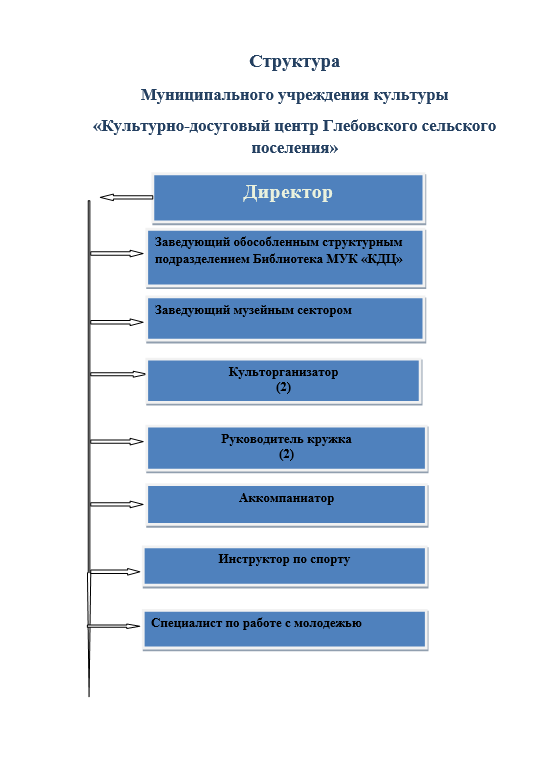 Структура

Муниципального учреждения культуры

«Культурно-досуговый центр Глебовского сельского поселения»

Директор

Заведующий обособленным структурным подразделением Библиотека МУК «КДЦ»

Заведующий музейным сектором

Культорганизатор
(2)

Руководитель кружка
(2)

Аккомпаниатор

Инструктор по спорту

Специалист по работе с молодежью